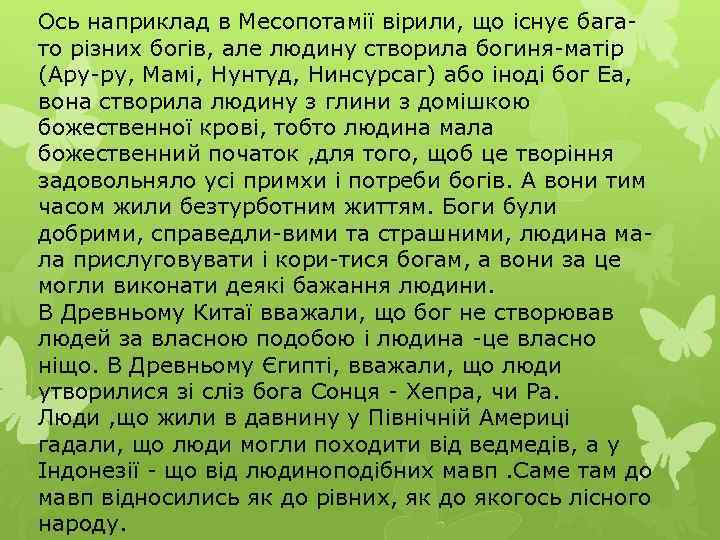 Ось наприклад в Месопотамії вірили, що існує багато різних богів, але людину створила богиня-матір (Ару-ру, Мамі, Нунтуд, Нинсурсаг) або іноді бог Еа, вона створила людину з глини з домішкою божественної крові, тобто людина мала божественний початок ,для того, щоб це творіння задовольняло усі примхи і потреби богів. А вони тим часом жили безтурботним життям. Боги були добрими, справедли-вими та страшними, людина мала прислуговувати і кори-тися богам, а вони за це могли виконати деякі бажання людини.
В Древньому Китаї вважали, що бог не створював людей за власною подобою і людина -це власно ніщо. В Древньому Єгипті, вважали, що люди утворилися зі сліз бога Сонця - Хепра, чи Ра.
Люди ,що жили в давнину у Північній Америці гадали, що люди могли походити від ведмедів, а у Індонезії - що від людиноподібних мавп .Саме там до мавп відносились як до рівних, як до якогось лісного народу.